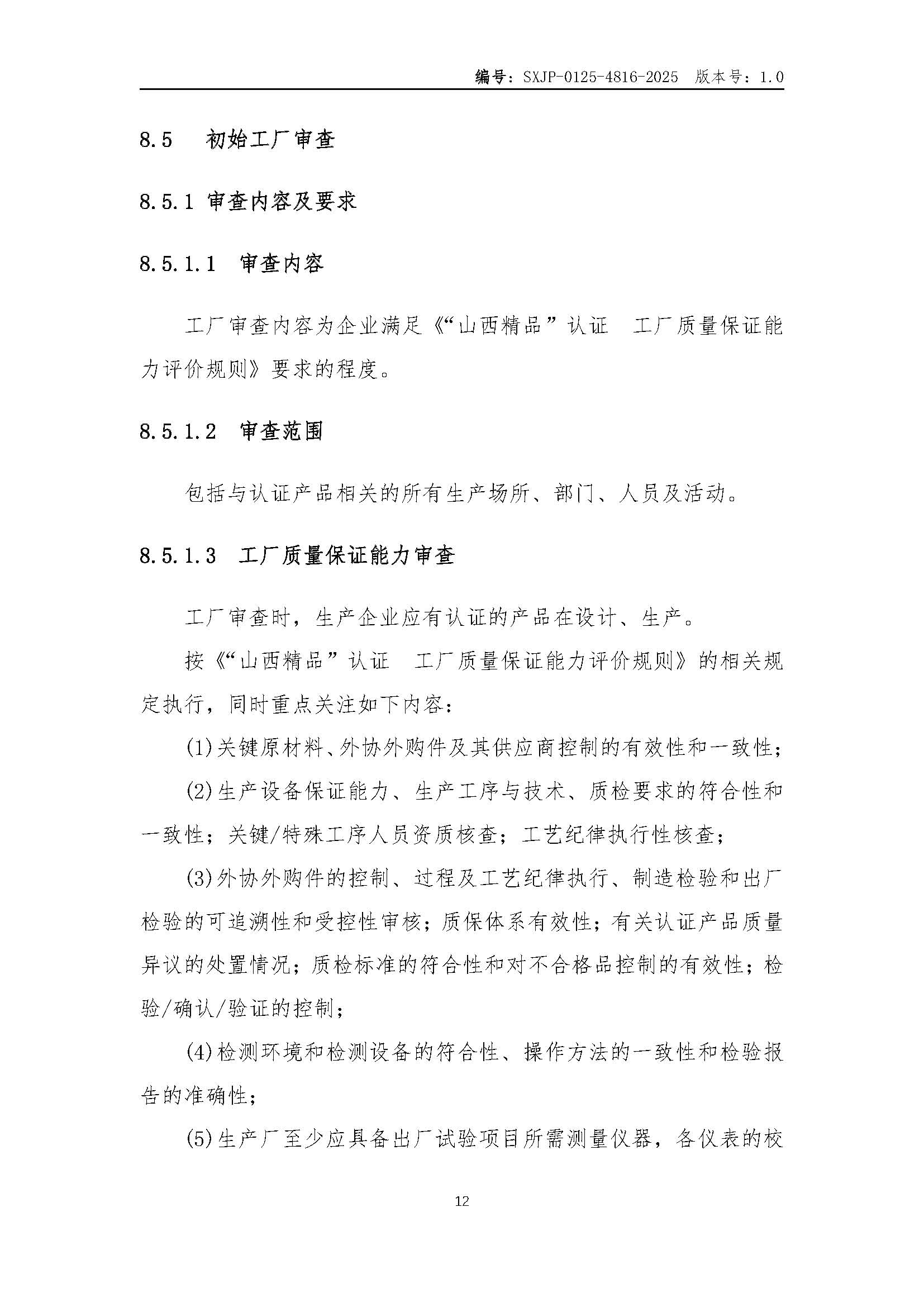 编号：SXJP-0125-4816-2025 版本号：1.0

8.5 初始工厂审查

8.5.1 审查内容及要求

8.5.1.1 审查内容

工厂审查内容为企业满足《“山西精品”认证 工厂质量保证能力评价规则》要求的程度。

8.5.1.2 审查范围

包括与认证产品相关的所有生产场所、部门、人员及活动。

8.5.1.3 工厂质量保证能力审查

工厂审查时，生产企业应有认证的产品在设计、生产。

按《“山西精品”认证 工厂质量保证能力评价规则》的相关规定执行，同时重点关注如下内容：

(1)关键原材料、外协外购件及其供应商控制的有效性和一致性；

(2)生产设备保证能力、生产工序与技术、质检要求的符合性和一致性；关键/特殊工序人员资质核查；工艺纪律执行性核查；

(3)外协外购件的控制、过程及工艺纪律执行、制造检验和出厂检验的可追溯性和受控性审核；质保体系有效性；有关认证产品质量异议的处置情况；质检标准的符合性和对不合格品控制的有效性；检验/确认/验证的控制；

(4)检测环境和检测设备的符合性、操作方法的一致性和检验报告的准确性；

(5)生产厂至少应具备出厂试验项目所需测量仪器，各仪表的校

12